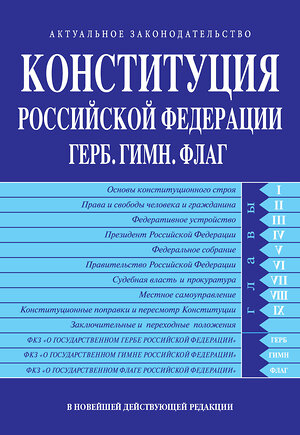 АКТУАЛЬНОЕ ЗАКОНОДАТЕЛЬСТВО

КОНСТИТУЦИЯ
РОССИЙСКОЙ ФЕДЕРАЦИИ
ГЕРБ. ГИМН. ФЛАГ

Основы конституционного строя I
Права и свободы человека и гражданина II
Федеративное устройство III
Президент Российской Федерации IV
Федеральное собрание V
Правительство Российской Федерации VI
Судебная власть и прокуратура VII
Местное самоуправление VIII
Конституционные поправки и пересмотр Конституции IX
Заключительные и переходные положения

ГЛАВЫ

ФКЗ «О ГОСУДАРСТВЕННОМ ГЕРБЕ РОССИЙСКОЙ ФЕДЕРАЦИИ» ГЕРБ
ФКЗ «О ГОСУДАРСТВЕННОМ ГИМНЕ РОССИЙСКОЙ ФЕДЕРАЦИИ» ГИМН
ФКЗ «О ГОСУДАРСТВЕННОМ ФЛАГЕ РОССИЙСКОЙ ФЕДЕРАЦИИ» ФЛАГ

В НОВЕЙШЕЙ ДЕЙСТВУЮЩЕЙ РЕДАКЦИИ